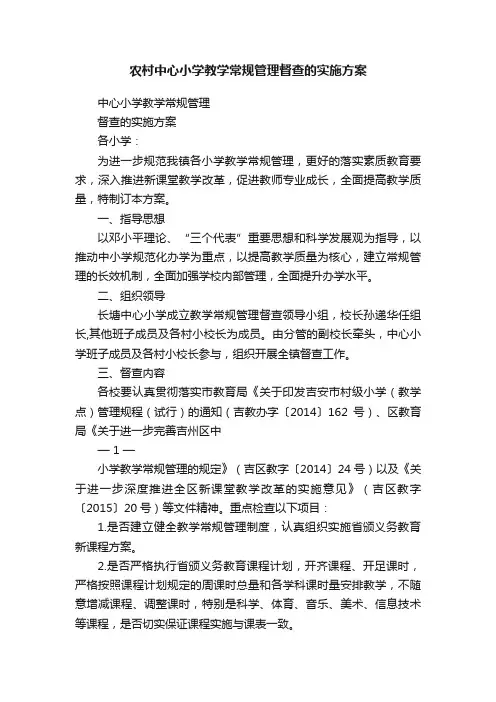 农村中心小学教学常规管理督查的实施方案

中心小学教学常规管理

督查的实施方案

各小学：

为进一步规范我镇各小学教学常规管理，更好的落实素质教育要求，深入推进新课堂教学改革，促进教师专业成长，全面提高教学质量，特制订本方案。

一、指导思想

以邓小平理论、“三个代表”重要思想和科学发展观为指导，以推动中小学规范化办学为重点，以提高教学质量为核心，建立常规管理的长效机制，全面加强学校内部管理，全面提升办学水平。

二、组织领导

长塘中心小学成立教学常规管理督查领导小组，校长孙递华任组长,其他班子成员及各村小校长为成员。由分管的副校长牵头，中心小学班子成员及各村小校长参与，组织开展全镇督查工作。

三、督查内容

各校要认真贯彻落实市教育局《关于印发吉安市村级小学（教学点）管理规程（试行）的通知（吉教办字〔2014〕162 号）、区教育局《关于进一步完善吉州区中

— 1 —

小学教学常规管理的规定》（吉区教字〔2014〕24 号）以及《关于进一步深度推进全区新课堂教学改革的实施意见》（吉区教字〔2015〕20 号）等文件精神。重点检查以下项目：

1.是否建立健全教学常规管理制度，认真组织实施省颁义务教育新课程方案。

2.是否严格执行省颁义务教育课程计划，开齐课程、开足课时，严格按照课程计划规定的周课时总量和各学科课时量安排教学，不随意增减课程、调整课时，特别是科学、体育、音乐、美术、信息技术等课程，是否切实保证课程实施与课表一致。